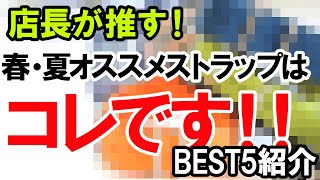 店長が推す！

春・夏オススメストラップは

コレです！！

BEST5紹介